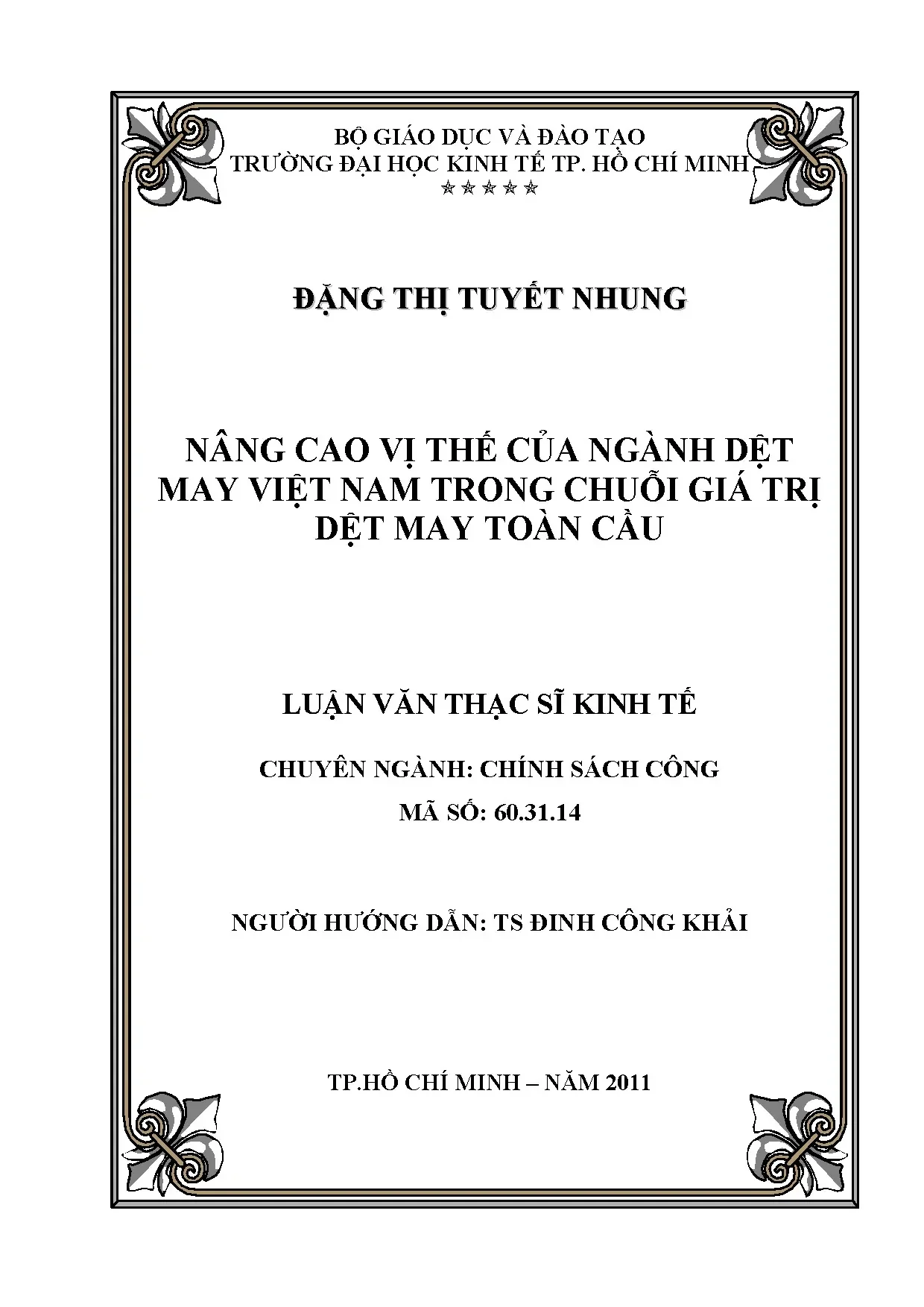 BỘ GIÁO DỤC VÀ ĐÀO TẠO
TRƯỜNG ĐẠI HỌC KINH TẾ TP. HỒ CHÍ MINH
☆☆☆☆☆

ĐẶNG THỊ TUYẾT NHUNG

NÂNG CAO VỊ THẾ CỦA NGÀNH DỆT MAY VIỆT NAM TRONG CHUỖI GIÁ TRỊ DỆT MAY TOÀN CẦU

LUẬN VĂN THẠC SĨ KINH TẾ

CHUYÊN NGÀNH: CHÍNH SÁCH CÔNG
MÃ SỐ: 60.31.14

NGƯỜI HƯỚNG DẪN: TS ĐINH CÔNG KHẢI

TP.HỒ CHÍ MINH – NĂM 2011